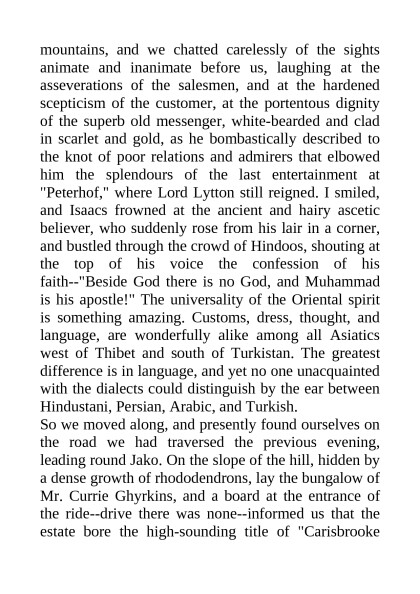 mountains, and we chatted carelessly of the sights animate and inanimate before us, laughing at the asseverations of the salesmen, and at the hardened scepticism of the customer, at the portentous dignity of the superb old messenger, white-bearded and clad in scarlet and gold, as he bombastically described to the knot of poor relations and admirers that elbowed him the splendours of the last entertainment at "Peterhof," where Lord Lytton still reigned. I smiled, and Isaacs frowned at the ancient and hairy ascetic believer, who suddenly rose from his lair in a corner, and bustled through the crowd of Hindoos, shouting at the top of his voice the confession of his faith--"Beside God there is no God, and Muhammad is his apostle!" The universality of the Oriental spirit is something amazing. Customs, dress, thought, and language, are wonderfully alike among all Asiatics west of Thibet and south of Turkistan. The greatest difference is in language, and yet no one unacquainted with the dialects could distinguish by the ear between Hindustani, Persian, Arabic, and Turkish.
So we moved along, and presently found ourselves on the road we had traversed the previous evening, leading round Jako. On the slope of the hill, hidden by a dense growth of rhododendrons, lay the bungalow of Mr. Currie Ghyrkins, and a board at the entrance of the ride--drive there was none--informed us that the estate bore the high-sounding title of "Carisbrooke